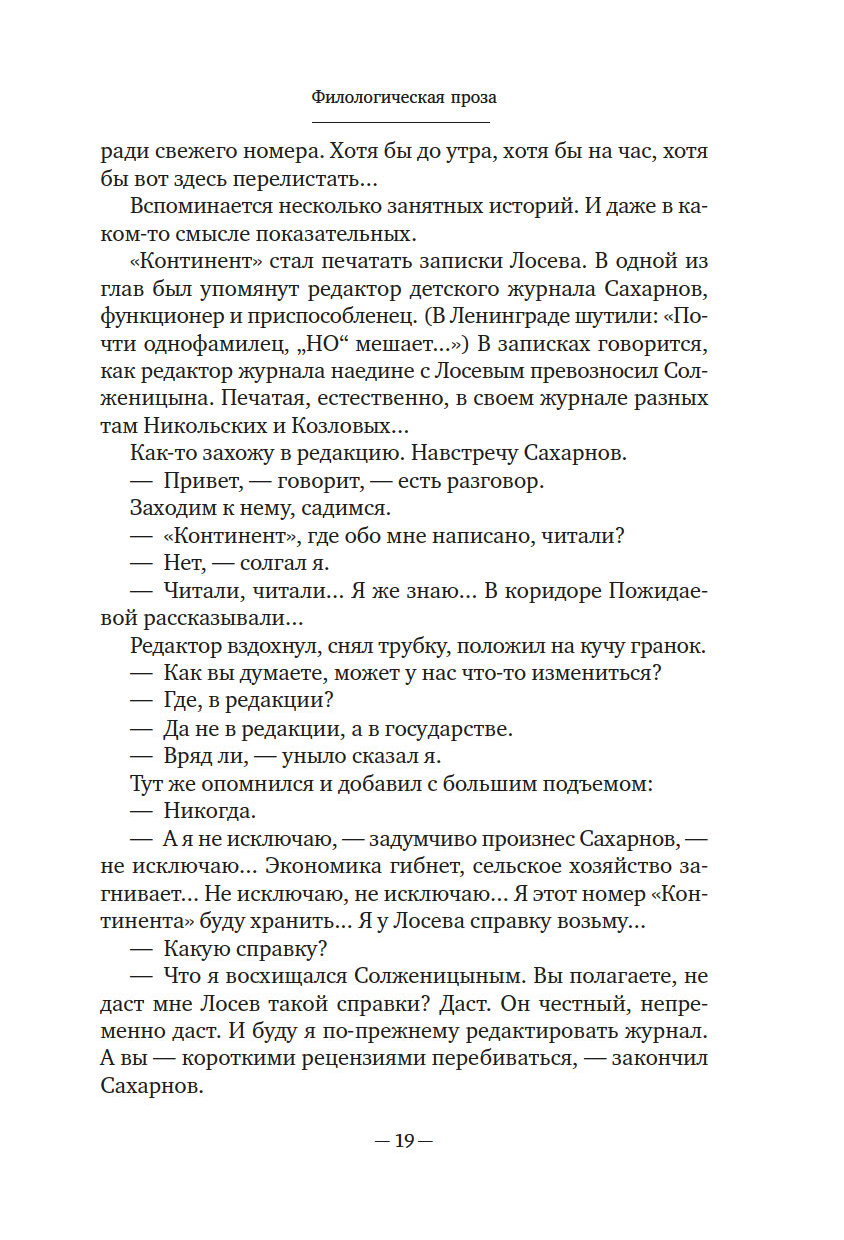 Филологическая проза

ради свежего номера. Хотя бы до утра, хотя бы на час, хотя бы вот здесь перелистать...

Вспоминается несколько занятных историй. И даже в каком-то смысле показательных.

«Континент» стал печатать записки Лосева. В одной из глав был упомянут редактор детского журнала Сахарнов, функционер и приспособленец. (В Ленинграде шутили: «Почти однофамилец, „НО“ мешает...») В записках говорится, как редактор журнала наедине с Лосевым превозносил Солженицына. Печатая, естественно, в своем журнале разных там Никольских и Козловых...

Как-то захожу в редакцию. Навстречу Сахарнов.

— Привет, — говорит, — есть разговор.

Заходим к нему, садимся.

— «Континент», где обо мне написано, читали?

— Нет, — солгал я.

— Читали, читали... Я же знаю... В коридоре Пожидаевой рассказывали...

Редактор вздохнул, снял трубку, положил на кучу гранок.

— Как вы думаете, может у нас что-то измениться?

— Где, в редакции?

— Да не в редакции, а в государстве.

— Вряд ли, — уныло сказал я.

Тут же опомнился и добавил с большим подъемом:

— Никогда.

— А я не исключаю, — задумчиво произнес Сахарнов, — не исключаю... Экономика гибнет, сельское хозяйство загнивает... Не исключаю, не исключаю... Я этот номер «Континента» буду хранить... Я у Лосева справку возьму...

— Какую справку?

— Что я восхищался Солженицыным. Вы полагаете, не даст мне Лосев такой справки? Даст. Он честный, непременно даст. И буду я по-прежнему редактировать журнал. А вы — короткими рецензиями перебиваться, — закончил Сахарнов.

— 19 —